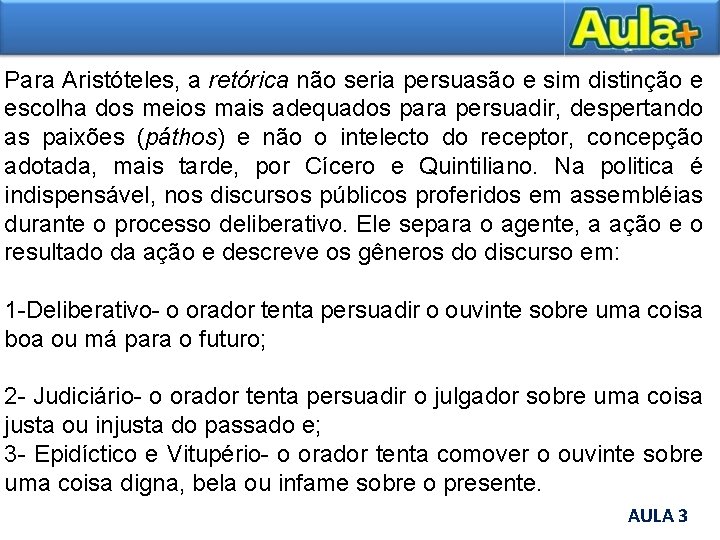 Aula+

Para Aristóteles, a retórica não seria persuasão e sim distinção e escolha dos meios mais adequados para persuadir, despertando as paixões (páthos) e não o intelecto do receptor, concepção adotada, mais tarde, por Cícero e Quintiliano. Na politica é indispensável, nos discursos públicos proferidos em assembléias durante o processo deliberativo. Ele separa o agente, a ação e o resultado da ação e descreve os gêneros do discurso em:

1-Deliberativo- o orador tenta persuadir o ouvinte sobre uma coisa boa ou má para o futuro;

2- Judiciário- o orador tenta persuadir o julgador sobre uma coisa justa ou injusta do passado e;
3- Epidíctico e Vitupério- o orador tenta comover o ouvinte sobre uma coisa digna, bela ou infame sobre o presente.

AULA 3